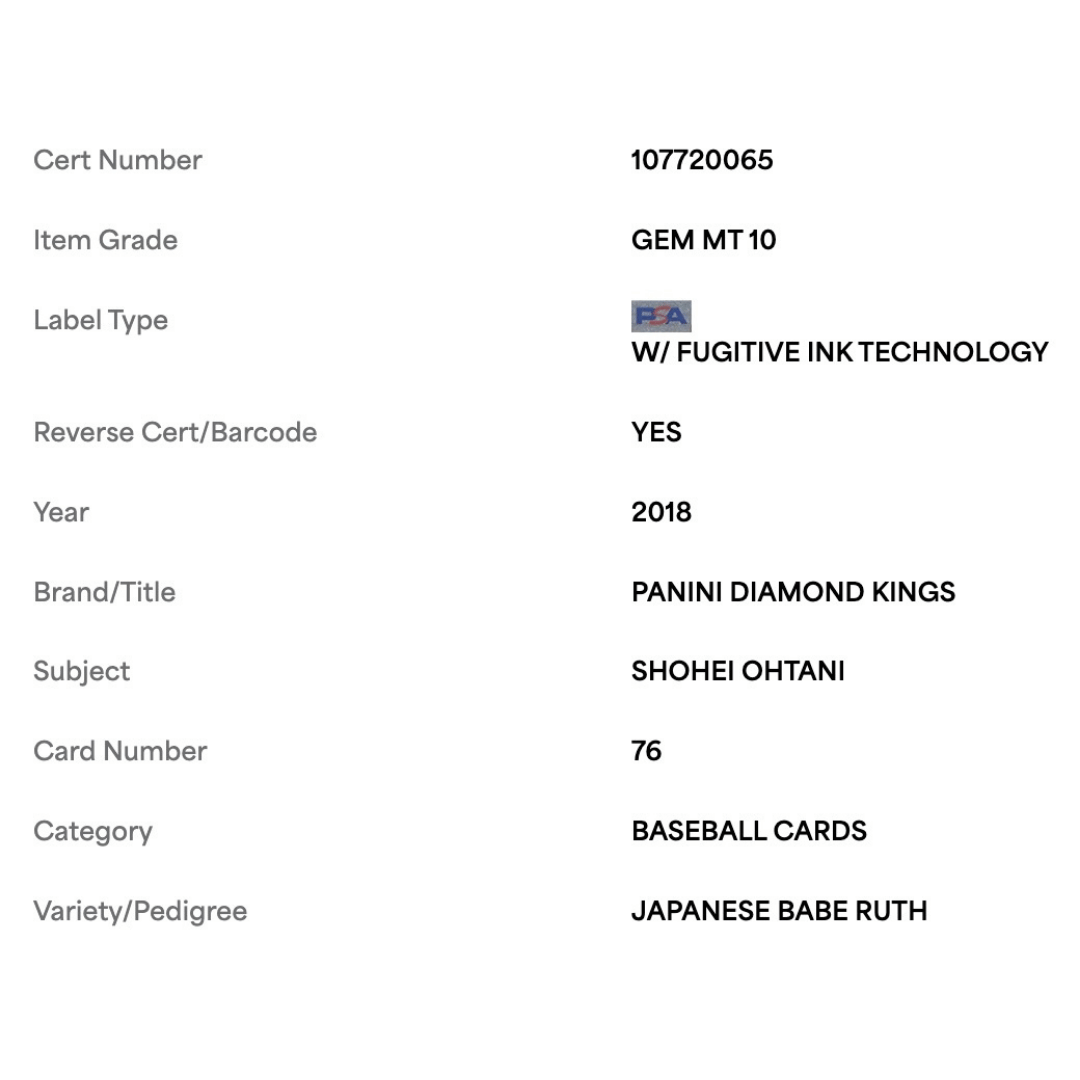 | | |
|---|---|
| Cert Number | 107720065 |
| Item Grade | GEM MT 10 |
| Label Type | PSA W/ FUGITIVE INK TECHNOLOGY |
| Reverse Cert/Barcode | YES |
| Year | 2018 |
| Brand/Title | PANINI DIAMOND KINGS |
| Subject | SHOHEI OHTANI |
| Card Number | 76 |
| Category | BASEBALL CARDS |
| Variety/Pedigree | JAPANESE BABE RUTH |